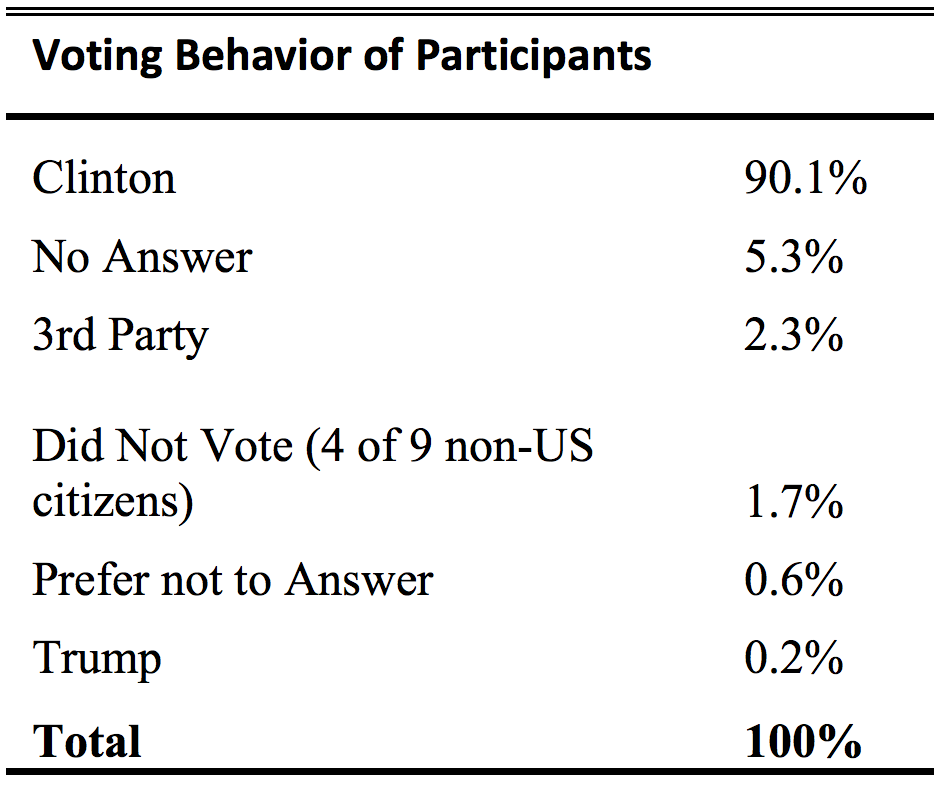 | Voting Behavior of Participants | |
|---|---|
| Clinton | 90.1% |
| No Answer | 5.3% |
| 3rd Party | 2.3% |
| Did Not Vote (4 of 9 non-US citizens) | 1.7% |
| Prefer not to Answer | 0.6% |
| Trump | 0.2% |
| **Total** | **100%** |